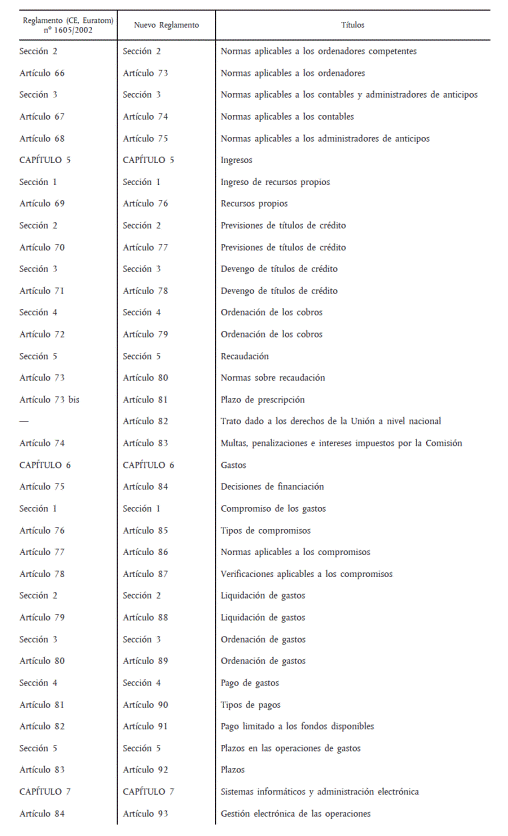 | Reglamento (CE, Euratom) nº 1605/2002 | Nuevo Reglamento | Títulos |
|---|---|---|
| Sección 2 | Sección 2 | Normas aplicables a los ordenadores competentes |
| Artículo 66 | Artículo 73 | Normas aplicables a los ordenadores |
| Sección 3 | Sección 3 | Normas aplicables a los contables y administradores de anticipos |
| Artículo 67 | Artículo 74 | Normas aplicables a los contables |
| Artículo 68 | Artículo 75 | Normas aplicables a los administradores de anticipos |
| CAPÍTULO 5 | CAPÍTULO 5 | Ingresos |
| Sección 1 | Sección 1 | Ingreso de recursos propios |
| Artículo 69 | Artículo 76 | Recursos propios |
| Sección 2 | Sección 2 | Previsiones de títulos de crédito |
| Artículo 70 | Artículo 77 | Previsiones de títulos de crédito |
| Sección 3 | Sección 3 | Devengo de títulos de crédito |
| Artículo 71 | Artículo 78 | Devengo de títulos de crédito |
| Sección 4 | Sección 4 | Ordenación de los cobros |
| Artículo 72 | Artículo 79 | Ordenación de los cobros |
| Sección 5 | Sección 5 | Recaudación |
| Artículo 73 | Artículo 80 | Normas sobre recaudación |
| Artículo 73 bis | Artículo 81 | Plazo de prescripción |
| — | Artículo 82 | Trato dado a los derechos de la Unión a nivel nacional |
| Artículo 74 | Artículo 83 | Multas, penalizaciones e intereses impuestos por la Comisión |
| CAPÍTULO 6 | CAPÍTULO 6 | Gastos |
| Artículo 75 | Artículo 84 | Decisiones de financiación |
| Sección 1 | Sección 1 | Compromiso de los gastos |
| Artículo 76 | Artículo 85 | Tipos de compromisos |
| Artículo 77 | Artículo 86 | Normas aplicables a los compromisos |
| Artículo 78 | Artículo 87 | Verificaciones aplicables a los compromisos |
| Sección 2 | Sección 2 | Liquidación de gastos |
| Artículo 79 | Artículo 88 | Liquidación de gastos |
| Sección 3 | Sección 3 | Ordenación de gastos |
| Artículo 80 | Artículo 89 | Ordenación de gastos |
| Sección 4 | Sección 4 | Pago de gastos |
| Artículo 81 | Artículo 90 | Tipos de pagos |
| Artículo 82 | Artículo 91 | Pago limitado a los fondos disponibles |
| Sección 5 | Sección 5 | Plazos en las operaciones de gastos |
| Artículo 83 | Artículo 92 | Plazos |
| CAPÍTULO 7 | CAPÍTULO 7 | Sistemas informáticos y administración electrónica |
| Artículo 84 | Artículo 93 | Gestión electrónica de las operaciones |